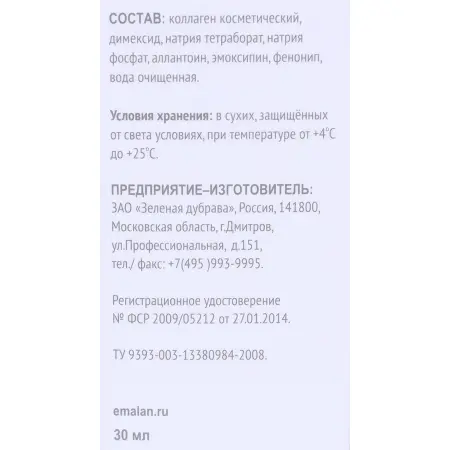 СОСТАВ: коллаген косметический, димексид, натрия тетраборат, натрия фосфат, аллантоин, эмоксипин, фенонип, вода очищенная.

Условия хранения: в сухих, защищённых от света условиях, при температуре от +4°С до +25°С.

ПРЕДПРИЯТИЕ–ИЗГОТОВИТЕЛЬ:
ЗАО «Зеленая дубрава», Россия, 141800, Московская область, г.Дмитров, ул.Профессиональная, д.151, тел./ факс: +7(495 )993-9995.

Регистрационное удостоверение № ФСР 2009/05212 от 27.01.2014.

ТУ 9393-003-13380984-2008.

emalan.ru
30 мл